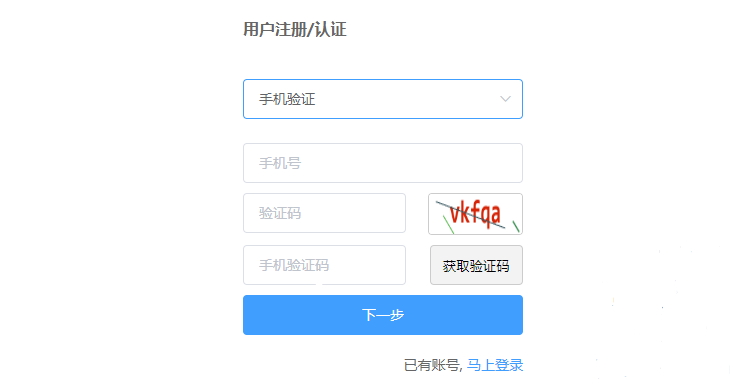 用户注册/认证

手机验证

手机号

验证码

vkfqa

手机验证码

获取验证码

下一步

已有账号, 马上登录